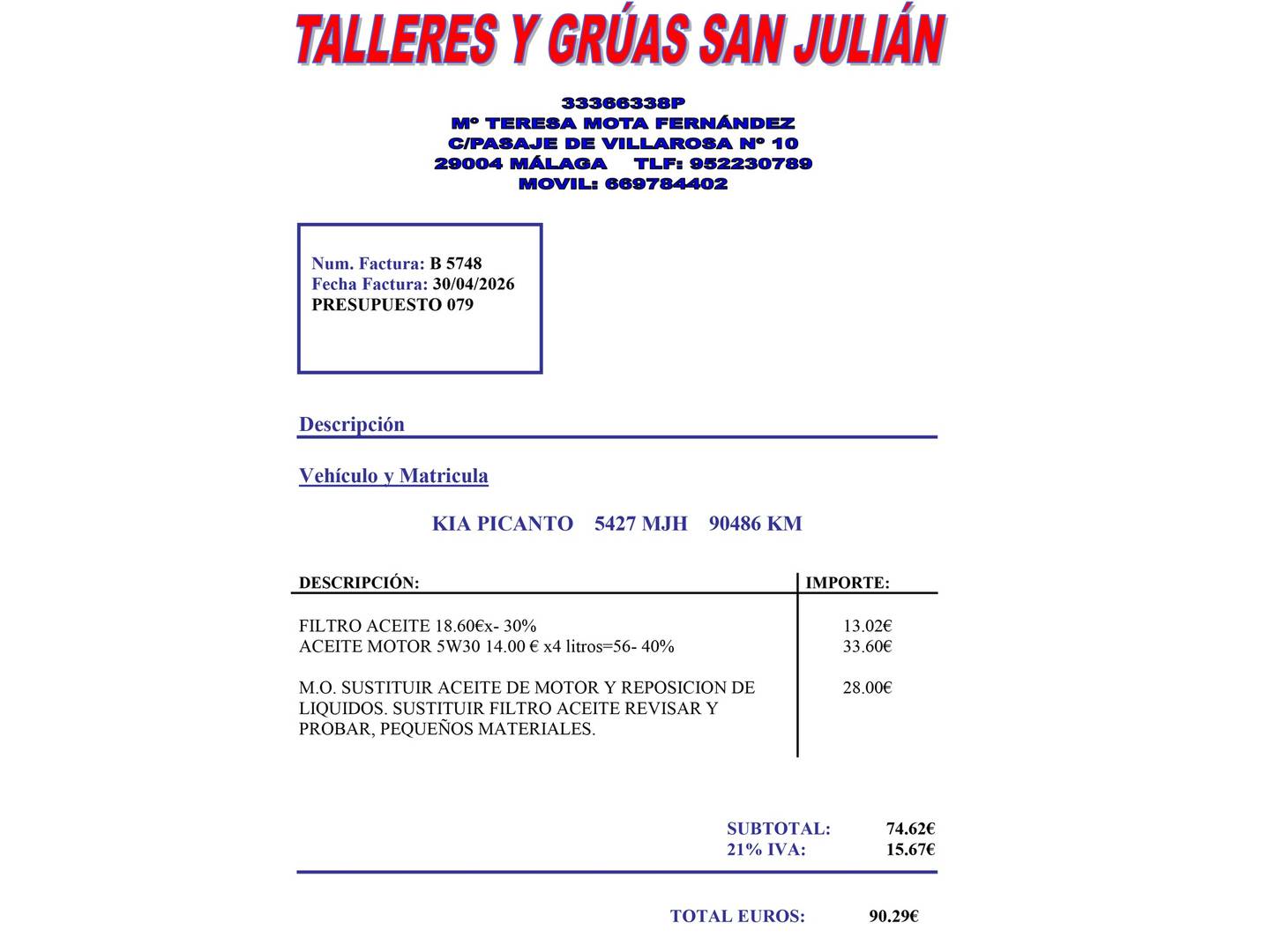 TALLERES Y GRÚAS SAN JULIÁN

33366338P
Mº TERESA MOTA FERNÁNDEZ
C/PASAJE DE VILLAROSA Nº 10
29004 MÁLAGA TLF: 952230789
MOVIL: 669784402

Num. Factura: B 5748
Fecha Factura: 30/04/2026
PRESUPUESTO 079

Descripción

Vehículo y Matricula

KIA PICANTO 5427 MJH 90486 KM

| DESCRIPCIÓN: | IMPORTE: |
|---|---|
| FILTRO ACEITE 18.60€x- 30% | 13.02€ |
| ACEITE MOTOR 5W30 14.00 € x4 litros=56- 40% | 33.60€ |
| M.O. SUSTITUIR ACEITE DE MOTOR Y REPOSICION DE LIQUIDOS. SUSTITUIR FILTRO ACEITE REVISAR Y PROBAR, PEQUEÑOS MATERIALES. | 28.00€ |

SUBTOTAL: 74.62€
21% IVA: 15.67€

TOTAL EUROS: 90.29€